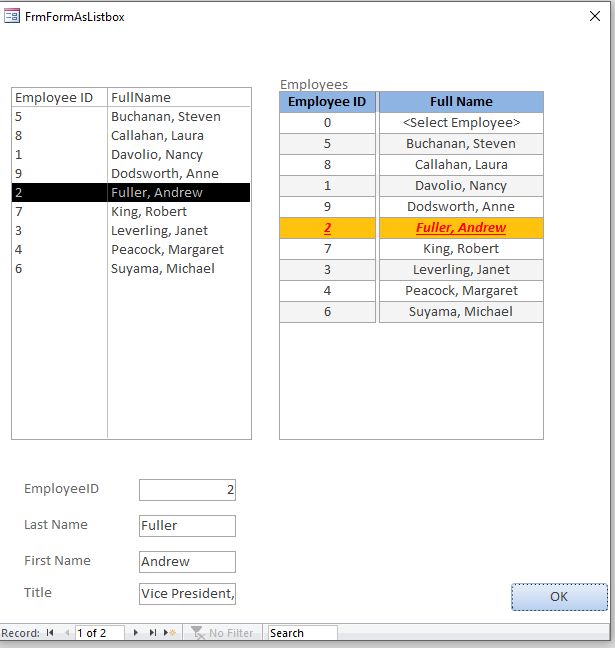 FrmFormAsListbox

| Employee ID | FullName |
|---|---|
| 5 | Buchanan, Steven |
| 8 | Callahan, Laura |
| 1 | Davolio, Nancy |
| 9 | Dodsworth, Anne |
| 2 | Fuller, Andrew |
| 7 | King, Robert |
| 3 | Leverling, Janet |
| 4 | Peacock, Margaret |
| 6 | Suyama, Michael |

Employees

| Employee ID | Full Name |
|---|---|
| 0 | <Select Employee> |
| 5 | Buchanan, Steven |
| 8 | Callahan, Laura |
| 1 | Davolio, Nancy |
| 9 | Dodsworth, Anne |
| 2 | Fuller, Andrew |
| 7 | King, Robert |
| 3 | Leverling, Janet |
| 4 | Peacock, Margaret |
| 6 | Suyama, Michael |

EmployeeID 2

Last Name Fuller

First Name Andrew

Title Vice President,

OK

Record: 1 of 2 No Filter Search